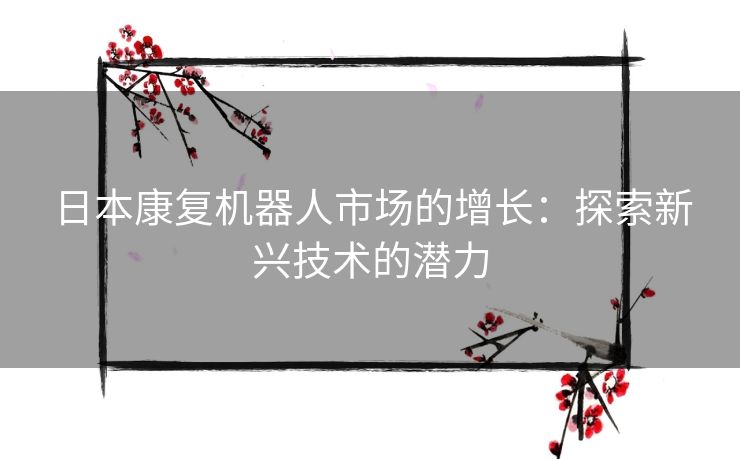 日本康复机器人市场的增长：探索新兴技术的潜力